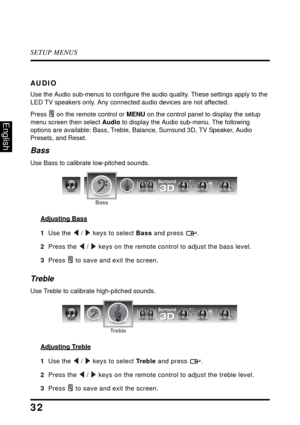 SETUP MENUS

English

AUDIO

Use the Audio sub-menus to configure the audio quality. These settings apply to the LED TV speakers only. Any connected audio devices are not affected.

Press on the remote control or MENU on the control panel to display the setup menu screen then select Audio to display the Audio sub-menu. The following options are available: Bass, Treble, Balance, Surround 3D, TV Speaker, Audio Presets, and Reset.

Bass

Use Bass to calibrate low-pitched sounds.

Surround 3D

Bass

Adjusting Bass

1 Use the ◀ / ▶ keys to select Bass and press .

2 Press the ◀ / ▶ keys on the remote control to adjust the bass level.

3 Press to save and exit the screen.

Treble

Use Treble to calibrate high-pitched sounds.

Surround 3D

Treble

Adjusting Treble

1 Use the ◀ / ▶ keys to select Treble and press .

2 Press the ◀ / ▶ keys on the remote control to adjust the treble level.

3 Press to save and exit the screen.

32